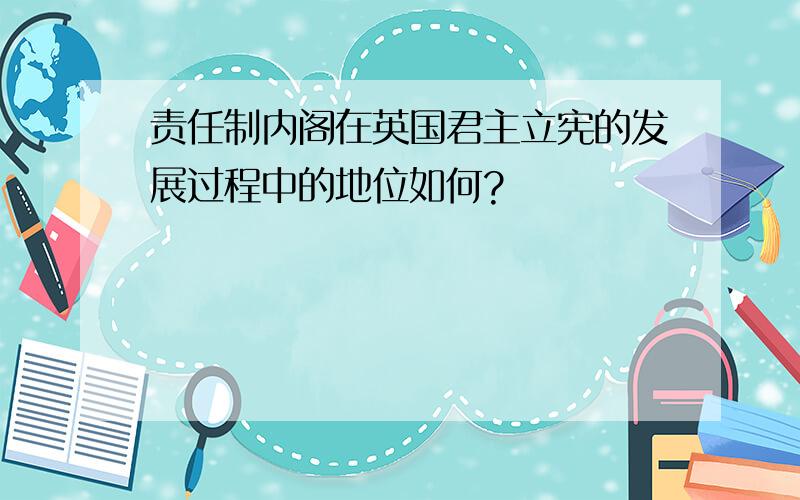 责任制内阁在英国君主立宪的发展过程中的地位如何？